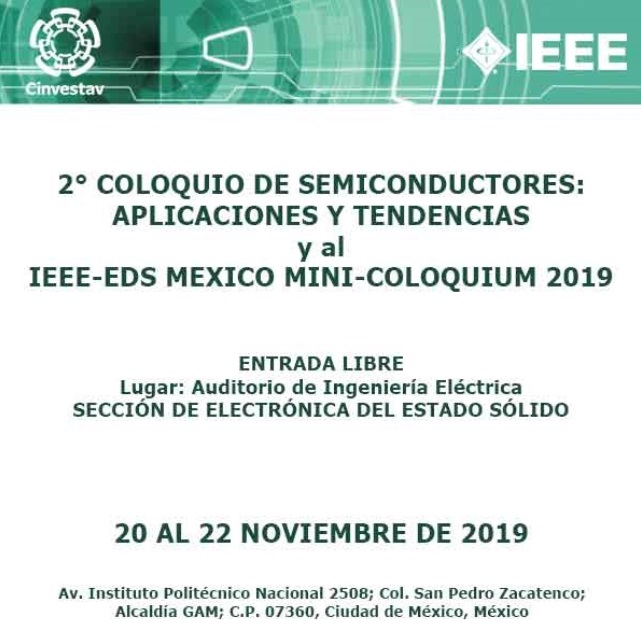 Cinvestav

IEEE

2° COLOQUIO DE SEMICONDUCTORES: APLICACIONES Y TENDENCIAS
y al
IEEE-EDS MEXICO MINI-COLOQUIUM 2019

ENTRADA LIBRE
Lugar: Auditorio de Ingeniería Eléctrica
SECCIÓN DE ELECTRÓNICA DEL ESTADO SÓLIDO

20 AL 22 NOVIEMBRE DE 2019

Av. Instituto Politécnico Nacional 2508; Col. San Pedro Zacatenco; Alcaldía GAM; C.P. 07360, Ciudad de México, México